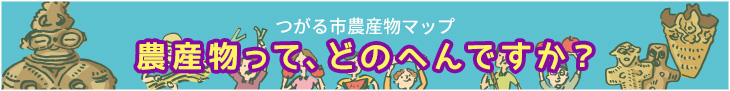 つがる市農産物マップ

農産物って、どのへんですか？